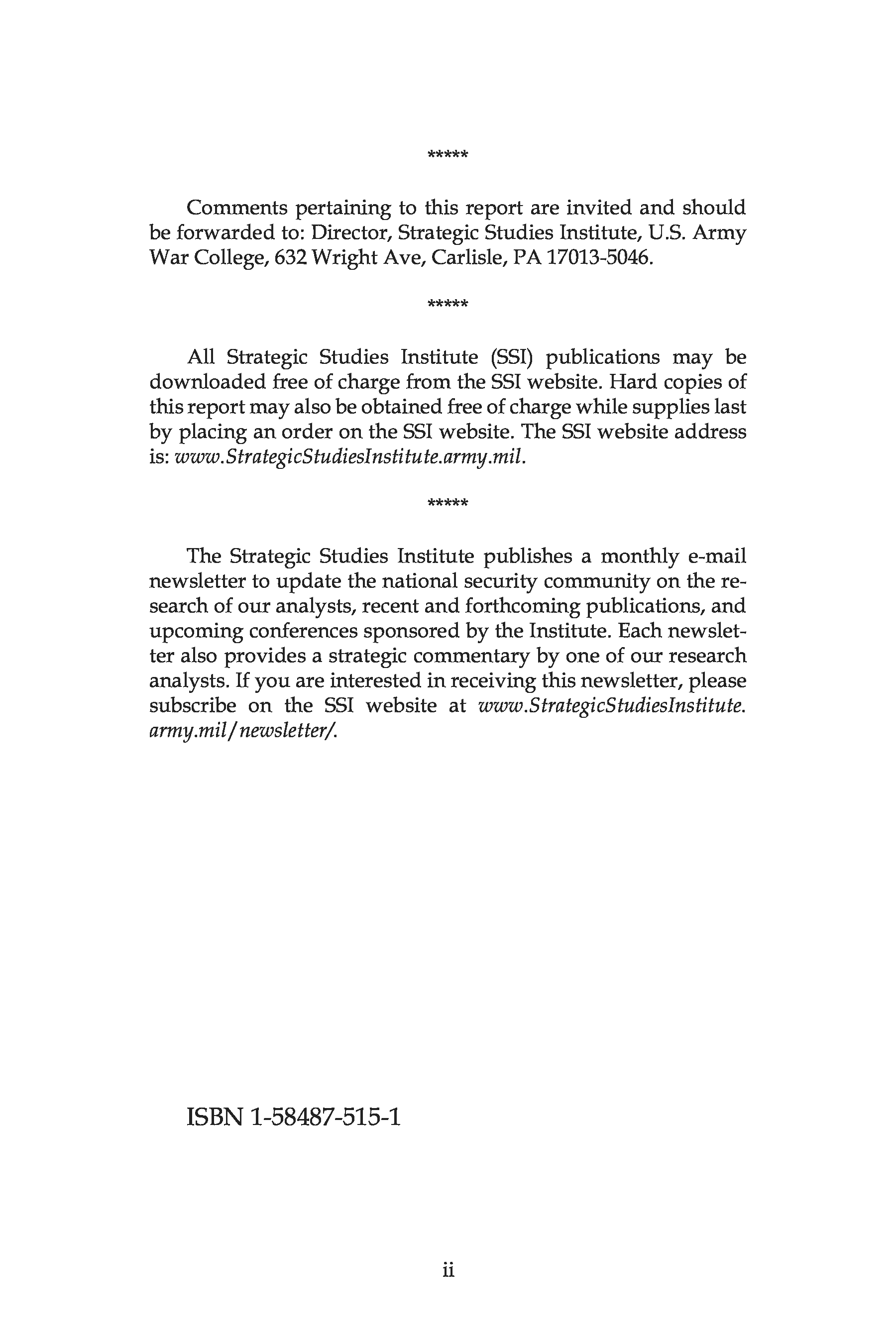 *****

Comments pertaining to this report are invited and should be forwarded to: Director, Strategic Studies Institute, U.S. Army War College, 632 Wright Ave, Carlisle, PA 17013-5046.

*****

All Strategic Studies Institute (SSI) publications may be downloaded free of charge from the SSI website. Hard copies of this report may also be obtained free of charge while supplies last by placing an order on the SSI website. The SSI website address is: www.StrategicStudiesInstitute.army.mil.

*****

The Strategic Studies Institute publishes a monthly e-mail newsletter to update the national security community on the research of our analysts, recent and forthcoming publications, and upcoming conferences sponsored by the Institute. Each newsletter also provides a strategic commentary by one of our research analysts. If you are interested in receiving this newsletter, please subscribe on the SSI website at www.StrategicStudiesInstitute.army.mil/newsletter/.

ISBN 1-58487-515-1

ii